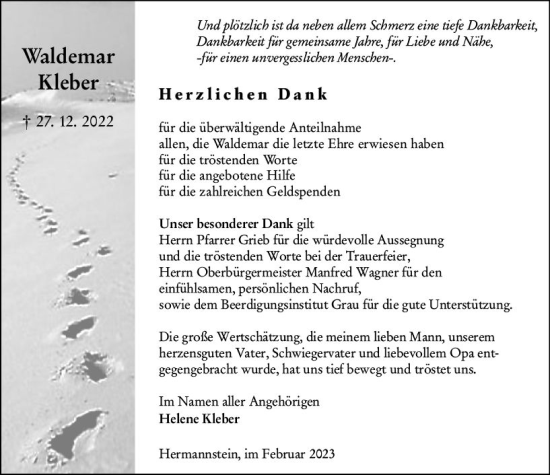 Waldemar Kleber

† 27. 12. 2022

Und plötzlich ist da neben allem Schmerz eine tiefe Dankbarkeit, Dankbarkeit für gemeinsame Jahre, für Liebe und Nähe, -für einen unvergesslichen Menschen-.

Herzlichen Dank

für die überwältigende Anteilnahme
allen, die Waldemar die letzte Ehre erwiesen haben
für die tröstenden Worte
für die angebotene Hilfe
für die zahlreichen Geldspenden

Unser besonderer Dank gilt
Herrn Pfarrer Grieb für die würdevolle Aussegnung und die tröstenden Worte bei der Trauerfeier,
Herrn Oberbürgermeister Manfred Wagner für den einfühlsamen, persönlichen Nachruf,
sowie dem Beerdigungsinstitut Grau für die gute Unterstützung.

Die große Wertschätzung, die meinem lieben Mann, unserem herzensguten Vater, Schwiegervater und liebevollem Opa entgegengebracht wurde, hat uns tief bewegt und tröstet uns.

Im Namen aller Angehörigen
Helene Kleber

Hermannstein, im Februar 2023